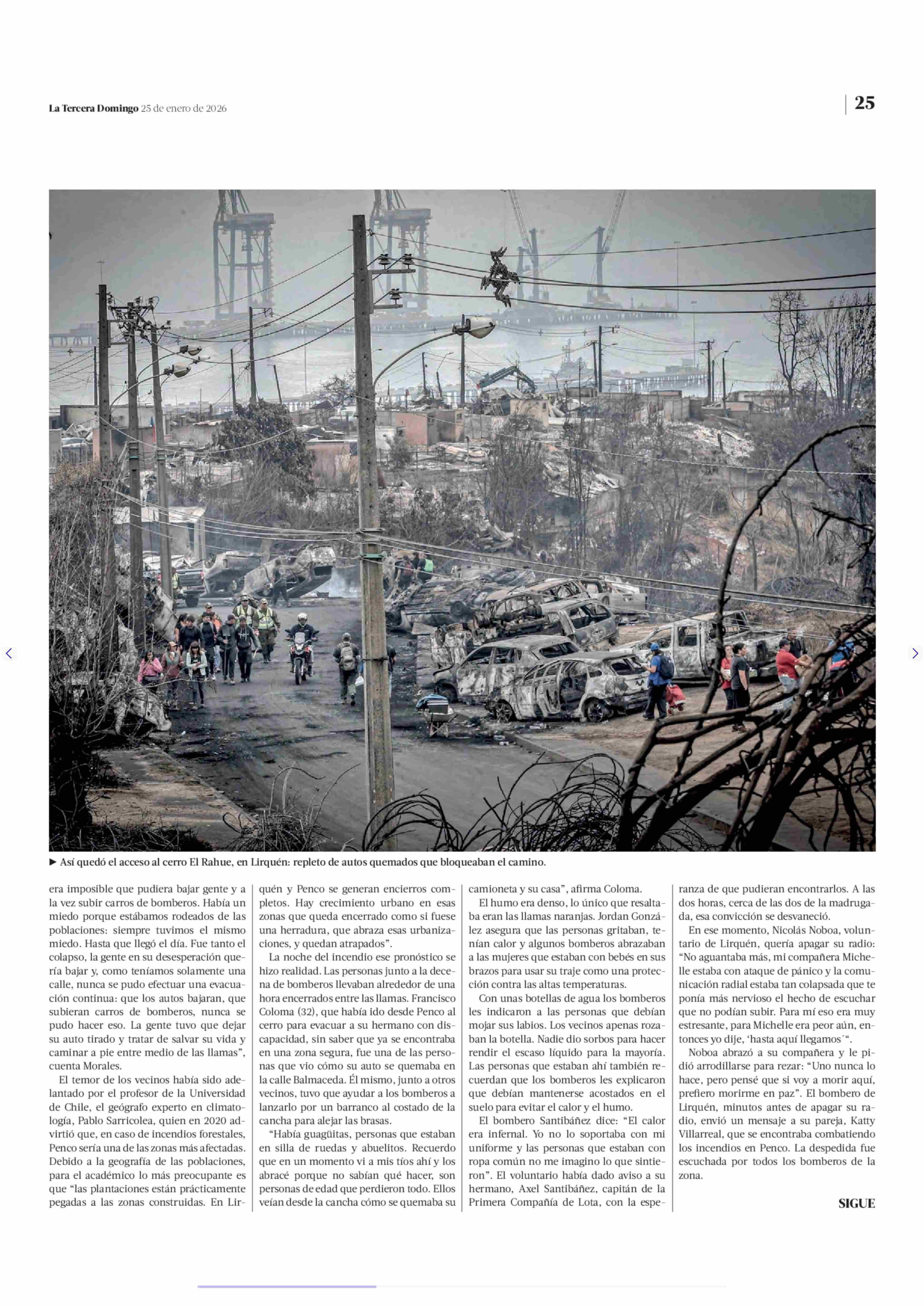 La Tercera Domingo 25 de enero de 2026

25

► Así quedó el acceso al cerro El Rahue, en Lirquén: repleto de autos quemados que bloqueaban el camino.

era imposible que pudiera bajar gente y a la vez subir carros de bomberos. Había un miedo porque estábamos rodeados de las poblaciones: siempre tuvimos el mismo miedo. Hasta que llegó el día. Fue tanto el colapso, la gente en su desesperación quería bajar y, como teníamos solamente una calle, nunca se pudo efectuar una evacuación continua: que los autos bajaran, que subieran carros de bomberos, nunca se pudo hacer eso. La gente tuvo que dejar su auto tirado y tratar de salvar su vida y caminar a pie entre medio de las llamas", cuenta Morales.

El temor de los vecinos había sido adelantado por el profesor de la Universidad de Chile, el geógrafo experto en climatología, Pablo Sarricolea, quien en 2020 advirtió que, en caso de incendios forestales, Penco sería una de las zonas más afectadas. Debido a la geografía de las poblaciones, para el académico lo más preocupante es que "las plantaciones están prácticamente pegadas a las zonas construidas. En Lirquén y Penco se generan encierros completos. Hay crecimiento urbano en esas zonas que queda encerrado como si fuese una herradura, que abraza esas urbanizaciones, y quedan atrapados".

La noche del incendio ese pronóstico se hizo realidad. Las personas junto a la decena de bomberos llevaban alrededor de una hora encerrados entre las llamas. Francisco Coloma (32), que había ido desde Penco al cerro para evacuar a su hermano con discapacidad, sin saber que ya se encontraba en una zona segura, fue una de las personas que vio cómo su auto se quemaba en la calle Balmaceda. Él mismo, junto a otros vecinos, tuvo que ayudar a los bomberos a lanzarlo por un barranco al costado de la cancha para alejar las brasas.

"Había guagüitas, personas que estaban en silla de ruedas y abuelitos. Recuerdo que en un momento vi a mis tíos ahí y los abracé porque no sabían qué hacer, son personas de edad que perdieron todo. Ellos veían desde la cancha cómo se quemaba su camioneta y su casa", afirma Coloma.

El humo era denso, lo único que resaltaba eran las llamas naranjas. Jordan González asegura que las personas gritaban, tenían calor y algunos bomberos abrazaban a las mujeres que estaban con bebés en sus brazos para usar su traje como una protección contra las altas temperaturas.

Con unas botellas de agua los bomberos les indicaron a las personas que debían mojar sus labios. Los vecinos apenas rozaban la botella. Nadie dio sorbos para hacer rendir el escaso líquido para la mayoría. Las personas que estaban ahí también recuerdan que los bomberos les explicaron que debían mantenerse acostados en el suelo para evitar el calor y el humo.

El bombero Santibáñez dice: "El calor era infernal. Yo no lo soportaba con mi uniforme y las personas que estaban con ropa común no me imagino lo que sintieron". El voluntario había dado aviso a su hermano, Axel Santibáñez, capitán de la Primera Compañía de Lota, con la esperanza de que pudieran encontrarlos. A las dos horas, cerca de las dos de la madrugada, esa convicción se desvaneció.

En ese momento, Nicolás Noboa, voluntario de Lirquén, quería apagar su radio: "No aguantaba más, mi compañera Michelle estaba con ataque de pánico y la comunicación radial estaba tan colapsada que te ponía más nervioso el hecho de escuchar que no podían subir. Para mí eso era muy estresante, para Michelle era peor aún, entonces yo dije, 'hasta aquí llegamos´".

Noboa abrazó a su compañera y le pidió arrodillarse para rezar: "Uno nunca lo hace, pero pensé que si voy a morir aquí, prefiero morirme en paz". El bombero de Lirquén, minutos antes de apagar su radio, envió un mensaje a su pareja, Katty Villarreal, que se encontraba combatiendo los incendios en Penco. La despedida fue escuchada por todos los bomberos de la zona.

SIGUE